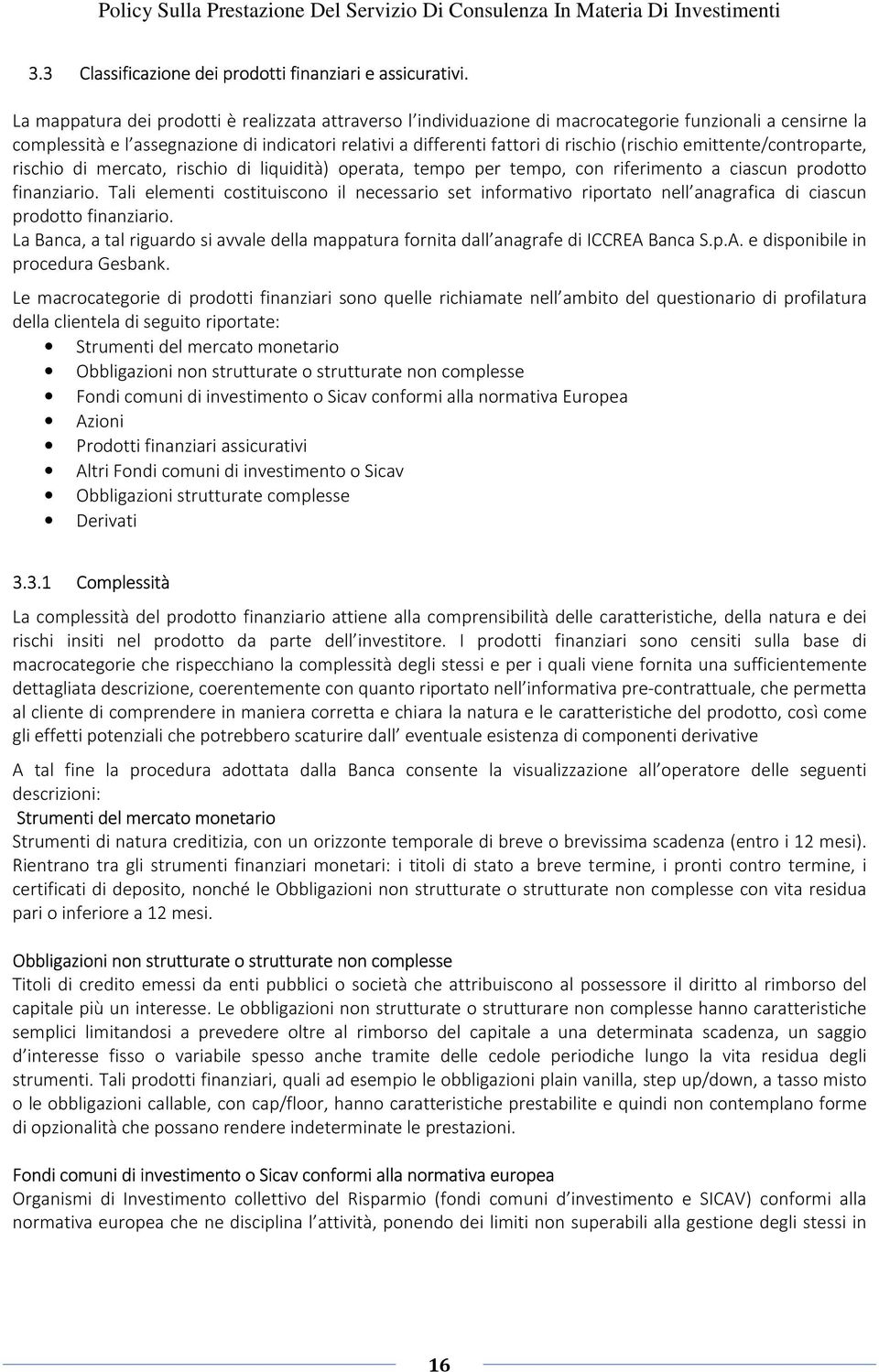 Policy Sulla Prestazione Del Servizio Di Consulenza In Materia Di Investimenti

3.3 Classificazione dei prodotti finanziari e assicurativi.

La mappatura dei prodotti è realizzata attraverso l individuazione di macrocategorie funzionali a censirne la complessità e l assegnazione di indicatori relativi a differenti fattori di rischio (rischio emittente/controparte, rischio di mercato, rischio di liquidità) operata, tempo per tempo, con riferimento a ciascun prodotto finanziario. Tali elementi costituiscono il necessario set informativo riportato nell anagrafica di ciascun prodotto finanziario.
La Banca, a tal riguardo si avvale della mappatura fornita dall anagrafe di ICCREA Banca S.p.A. e disponibile in procedura Gesbank.

Le macrocategorie di prodotti finanziari sono quelle richiamate nell ambito del questionario di profilatura della clientela di seguito riportate:
• Strumenti del mercato monetario
• Obbligazioni non strutturate o strutturate non complesse
• Fondi comuni di investimento o Sicav conformi alla normativa Europea
• Azioni
• Prodotti finanziari assicurativi
• Altri Fondi comuni di investimento o Sicav
• Obbligazioni strutturate complesse
• Derivati

3.3.1 Complessità

La complessità del prodotto finanziario attiene alla comprensibilità delle caratteristiche, della natura e dei rischi insiti nel prodotto da parte dell investitore. I prodotti finanziari sono censiti sulla base di macrocategorie che rispecchiano la complessità degli stessi e per i quali viene fornita una sufficientemente dettagliata descrizione, coerentemente con quanto riportato nell informativa pre-contrattuale, che permetta al cliente di comprendere in maniera corretta e chiara la natura e le caratteristiche del prodotto, così come gli effetti potenziali che potrebbero scaturire dall eventuale esistenza di componenti derivative

A tal fine la procedura adottata dalla Banca consente la visualizzazione all operatore delle seguenti descrizioni:
Strumenti del mercato monetario
Strumenti di natura creditizia, con un orizzonte temporale di breve o brevissima scadenza (entro i 12 mesi). Rientrano tra gli strumenti finanziari monetari: i titoli di stato a breve termine, i pronti contro termine, i certificati di deposito, nonché le Obbligazioni non strutturate o strutturate non complesse con vita residua pari o inferiore a 12 mesi.

Obbligazioni non strutturate o strutturate non complesse
Titoli di credito emessi da enti pubblici o società che attribuiscono al possessore il diritto al rimborso del capitale più un interesse. Le obbligazioni non strutturate o strutturare non complesse hanno caratteristiche semplici limitandosi a prevedere oltre al rimborso del capitale a una determinata scadenza, un saggio d interesse fisso o variabile spesso anche tramite delle cedole periodiche lungo la vita residua degli strumenti. Tali prodotti finanziari, quali ad esempio le obbligazioni plain vanilla, step up/down, a tasso misto o le obbligazioni callable, con cap/floor, hanno caratteristiche prestabilite e quindi non contemplano forme di opzionalità che possano rendere indeterminate le prestazioni.

Fondi comuni di investimento o Sicav conformi alla normativa europea
Organismi di Investimento collettivo del Risparmio (fondi comuni d investimento e SICAV) conformi alla normativa europea che ne disciplina l attività, ponendo dei limiti non superabili alla gestione degli stessi in

16